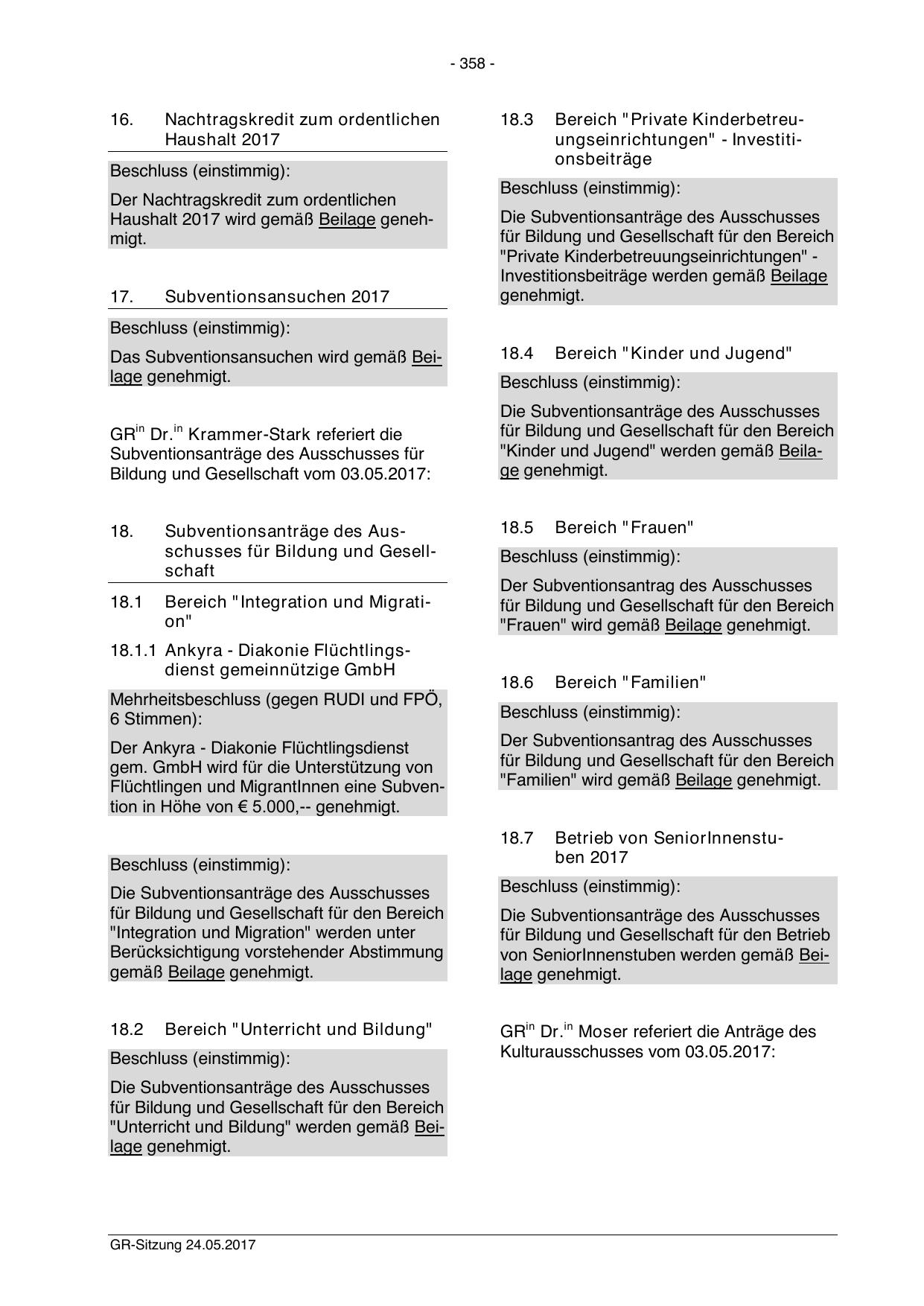 - 358 -

16. Nachtragskredit zum ordentlichen Haushalt 2017

Beschluss (einstimmig):

Der Nachtragskredit zum ordentlichen Haushalt 2017 wird gemäß Beilage genehmigt.

17. Subventionsansuchen 2017

Beschluss (einstimmig):

Das Subventionsansuchen wird gemäß Beilage genehmigt.

GR$^{in}$ Dr.$^{in}$ Krammer-Stark referiert die Subventionsanträge des Ausschusses für Bildung und Gesellschaft vom 03.05.2017:

18. Subventionsanträge des Ausschusses für Bildung und Gesellschaft

18.1 Bereich "Integration und Migration"

18.1.1 Ankyra - Diakonie Flüchtlingsdienst gemeinnützige GmbH

Mehrheitsbeschluss (gegen RUDI und FPÖ, 6 Stimmen):

Der Ankyra - Diakonie Flüchtlingsdienst gem. GmbH wird für die Unterstützung von Flüchtlingen und MigrantInnen eine Subvention in Höhe von € 5.000,-- genehmigt.

Beschluss (einstimmig):

Die Subventionsanträge des Ausschusses für Bildung und Gesellschaft für den Bereich "Integration und Migration" werden unter Berücksichtigung vorstehender Abstimmung gemäß Beilage genehmigt.

18.2 Bereich "Unterricht und Bildung"

Beschluss (einstimmig):

Die Subventionsanträge des Ausschusses für Bildung und Gesellschaft für den Bereich "Unterricht und Bildung" werden gemäß Beilage genehmigt.

18.3 Bereich "Private Kinderbetreuungseinrichtungen" - Investitionsbeiträge

Beschluss (einstimmig):

Die Subventionsanträge des Ausschusses für Bildung und Gesellschaft für den Bereich "Private Kinderbetreuungseinrichtungen" - Investitionsbeiträge werden gemäß Beilage genehmigt.

18.4 Bereich "Kinder und Jugend"

Beschluss (einstimmig):

Die Subventionsanträge des Ausschusses für Bildung und Gesellschaft für den Bereich "Kinder und Jugend" werden gemäß Beilage genehmigt.

18.5 Bereich "Frauen"

Beschluss (einstimmig):

Der Subventionsantrag des Ausschusses für Bildung und Gesellschaft für den Bereich "Frauen" wird gemäß Beilage genehmigt.

18.6 Bereich "Familien"

Beschluss (einstimmig):

Der Subventionsantrag des Ausschusses für Bildung und Gesellschaft für den Bereich "Familien" wird gemäß Beilage genehmigt.

18.7 Betrieb von SeniorInnenstuben 2017

Beschluss (einstimmig):

Die Subventionsanträge des Ausschusses für Bildung und Gesellschaft für den Betrieb von SeniorInnenstuben werden gemäß Beilage genehmigt.

GR$^{in}$ Dr.$^{in}$ Moser referiert die Anträge des Kulturausschusses vom 03.05.2017:

GR-Sitzung 24.05.2017